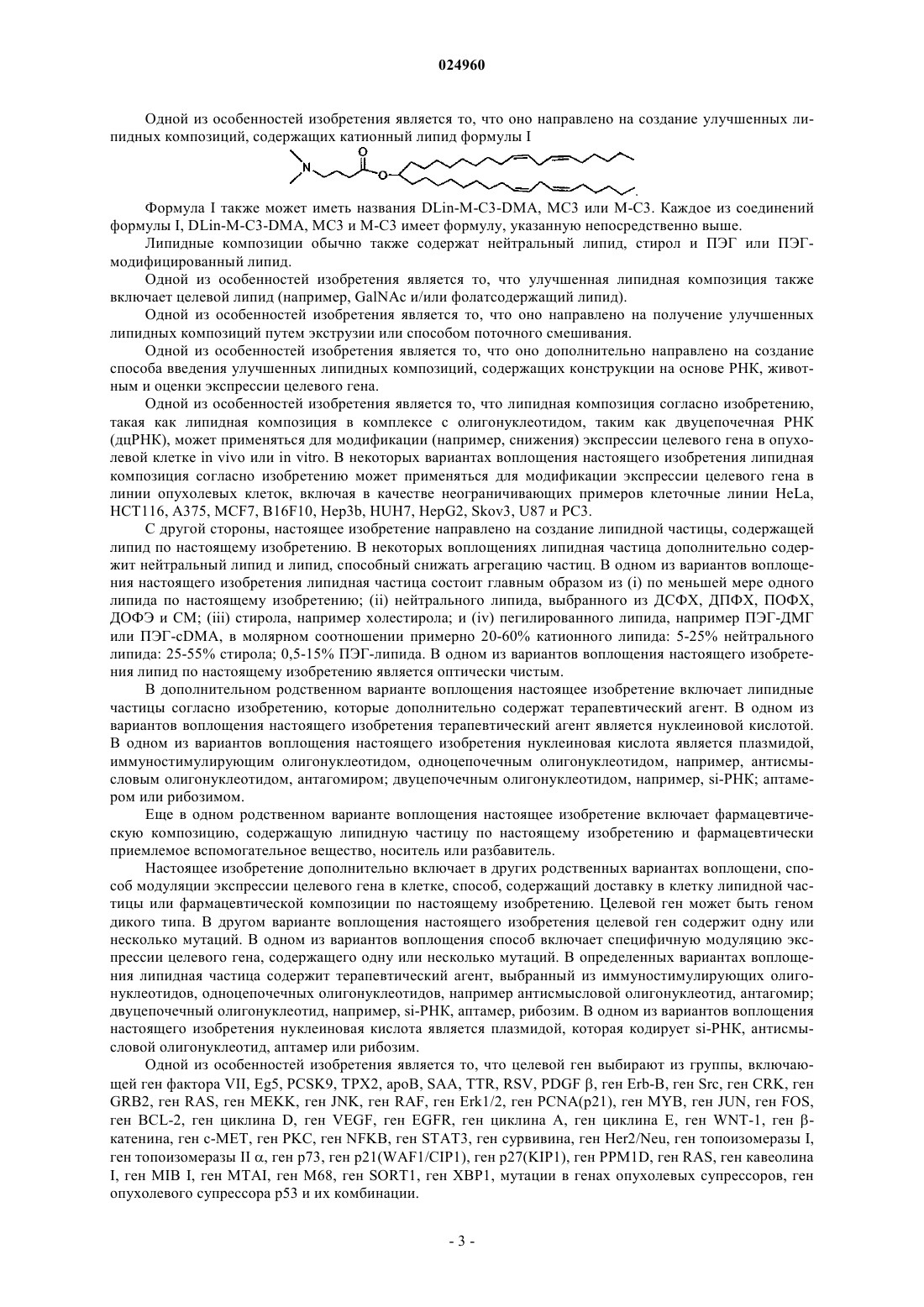 024960

Одной из особенностей изобретения является то, что оно направлено на создание улучшенных липидных композиций, содержащих катионный липид формулы I

N O O

Формула I также может иметь названия DLin-M-C3-DMA, MC3 или M-C3. Каждое из соединений формулы I, DLin-M-C3-DMA, MC3 и M-C3 имеет формулу, указанную непосредственно выше.

Липидные композиции обычно также содержат нейтральный липид, стирол и ПЭГ или ПЭГ-модифицированный липид.

Одной из особенностей изобретения является то, что улучшенная липидная композиция также включает целевой липид (например, GalNAc и/или фолатсодержащий липид).

Одной из особенностей изобретения является то, что оно направлено на получение улучшенных липидных композиций путем экструзии или способом поточного смешивания.

Одной из особенностей изобретения является то, что оно дополнительно направлено на создание способа введения улучшенных липидных композиций, содержащих конструкции на основе РНК, животным и оценки экспрессии целевого гена.

Одной из особенностей изобретения является то, что липидная композиция согласно изобретению, такая как липидная композиция в комплексе с олигонуклеотидом, таким как двуцепочечная РНК (дцРНК), может применяться для модификации (например, снижения) экспрессии целевого гена в опухолевой клетке in vivo или in vitro. В некоторых вариантах воплощения настоящего изобретения липидная композиция согласно изобретению может применяться для модификации экспрессии целевого гена в линии опухолевых клеток, включая в качестве неограничивающих примеров клеточные линии HeLa, HCT116, A375, MCF7, B16F10, Hep3b, HUH7, HepG2, Skov3, U87 и PC3.

С другой стороны, настоящее изобретение направлено на создание липидной частицы, содержащей липид по настоящему изобретению. В некоторых воплощениях липидная частица дополнительно содержит нейтральный липид и липид, способный снижать агрегацию частиц. В одном из вариантов воплощения настоящего изобретения липидная частица состоит главным образом из (i) по меньшей мере одного липида по настоящему изобретению; (ii) нейтрального липида, выбранного из ДСФХ, ДПФХ, ПОФХ, ДОФЭ и СМ; (iii) стирола, например холестирола; и (iv) пегилированного липида, например ПЭГ-ДМГ или ПЭГ-cDMA, в молярном соотношении примерно 20-60% катионного липида: 5-25% нейтрального липида: 25-55% стирола; 0,5-15% ПЭГ-липида. В одном из вариантов воплощения настоящего изобретения липид по настоящему изобретению является оптически чистым.

В дополнительном родственном варианте воплощения настоящее изобретение включает липидные частицы согласно изобретению, которые дополнительно содержат терапевтический агент. В одном из вариантов воплощения настоящего изобретения терапевтический агент является нуклеиновой кислотой. В одном из вариантов воплощения настоящего изобретения нуклеиновая кислота является плазмидой, иммуностимулирующим олигонуклеотидом, одноцепочечным олигонуклеотидом, например, антисмысловым олигонуклеотидом, антагомиром; двуцепочечным олигонуклеотидом, например, si-РНК; аптамером или рибозимом.

Еще в одном родственном варианте воплощения настоящее изобретение включает фармацевтическую композицию, содержащую липидную частицу по настоящему изобретению и фармацевтически приемлемое вспомогательное вещество, носитель или разбавитель.

Настоящее изобретение дополнительно включает в других родственных вариантах воплощени, способ модуляции экспрессии целевого гена в клетке, способ, содержащий доставку в клетку липидной частицы или фармацевтической композиции по настоящему изобретению. Целевой ген может быть геном дикого типа. В другом варианте воплощения настоящего изобретения целевой ген содержит одну или несколько мутаций. В одном из вариантов воплощения способ включает специфичную модуляцию экспрессии целевого гена, содержащего одну или несколько мутаций. В определенных вариантах воплощения липидная частица содержит терапевтический агент, выбранный из иммуностимулирующих олигонуклеотидов, одноцепочечных олигонуклеотидов, например антисмысловой олигонуклеотид, антагомир; двуцепочечный олигонуклеотид, например, si-РНК, аптамер, рибозим. В одном из вариантов воплощения настоящего изобретения нуклеиновая кислота является плазмидой, которая кодирует si-РНК, антисмысловой олигонуклеотид, аптамер или рибозим.

Одной из особенностей изобретения является то, что целевой ген выбирают из группы, включающей ген фактора VII, Eg5, PCSK9, TPX2, apoB, SAA, TTR, RSV, PDGF β, ген Erb-B, ген Src, ген CRK, ген GRB2, ген RAS, ген MEKK, ген JNK, ген RAF, ген Erk1/2, ген PCNA(p21), ген MYB, ген JUN, ген FOS, ген BCL-2, ген циклина D, ген VEGF, ген EGFR, ген циклина A, ген циклина E, ген WNT-1, ген β-катенина, ген c-MET, ген PKC, ген NFKB, ген STAT3, ген сурвивина, ген Her2/Neu, ген топоизомеразы I, ген топоизомеразы II α, ген p73, ген p21(WAF1/CIP1), ген p27(KIP1), ген PPM1D, ген RAS, ген кавеолина I, ген MIB I, ген MTAI, ген M68, ген SORT1, ген XBP1, мутации в генах опухолевых супрессоров, ген опухолевого супрессора p53 и их комбинации.

- 3 -